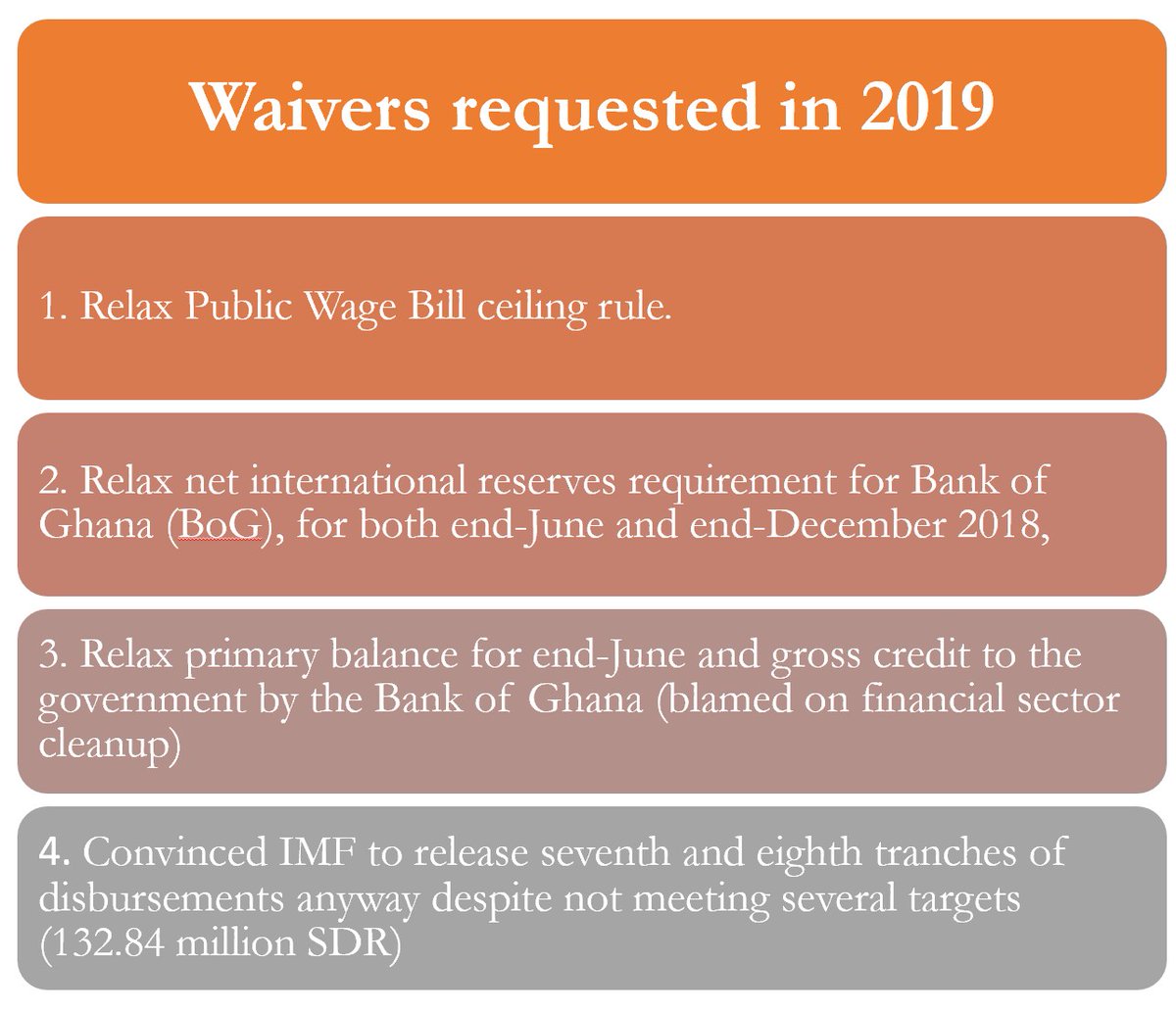 Waivers requested in 2019

1. Relax Public Wage Bill ceiling rule.

2. Relax net international reserves requirement for Bank of Ghana (BoG), for both end-June and end-December 2018,

3. Relax primary balance for end-June and gross credit to the government by the Bank of Ghana (blamed on financial sector cleanup)

4. Convinced IMF to release seventh and eighth tranches of disbursements anyway despite not meeting several targets (132.84 million SDR)